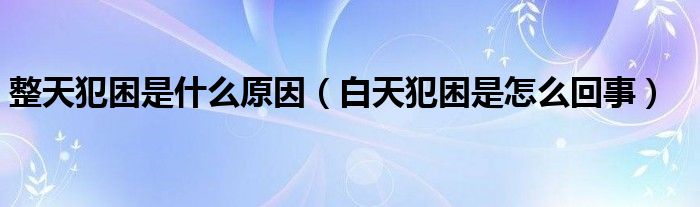 整天犯困是什么原因（白天犯困是怎么回事）